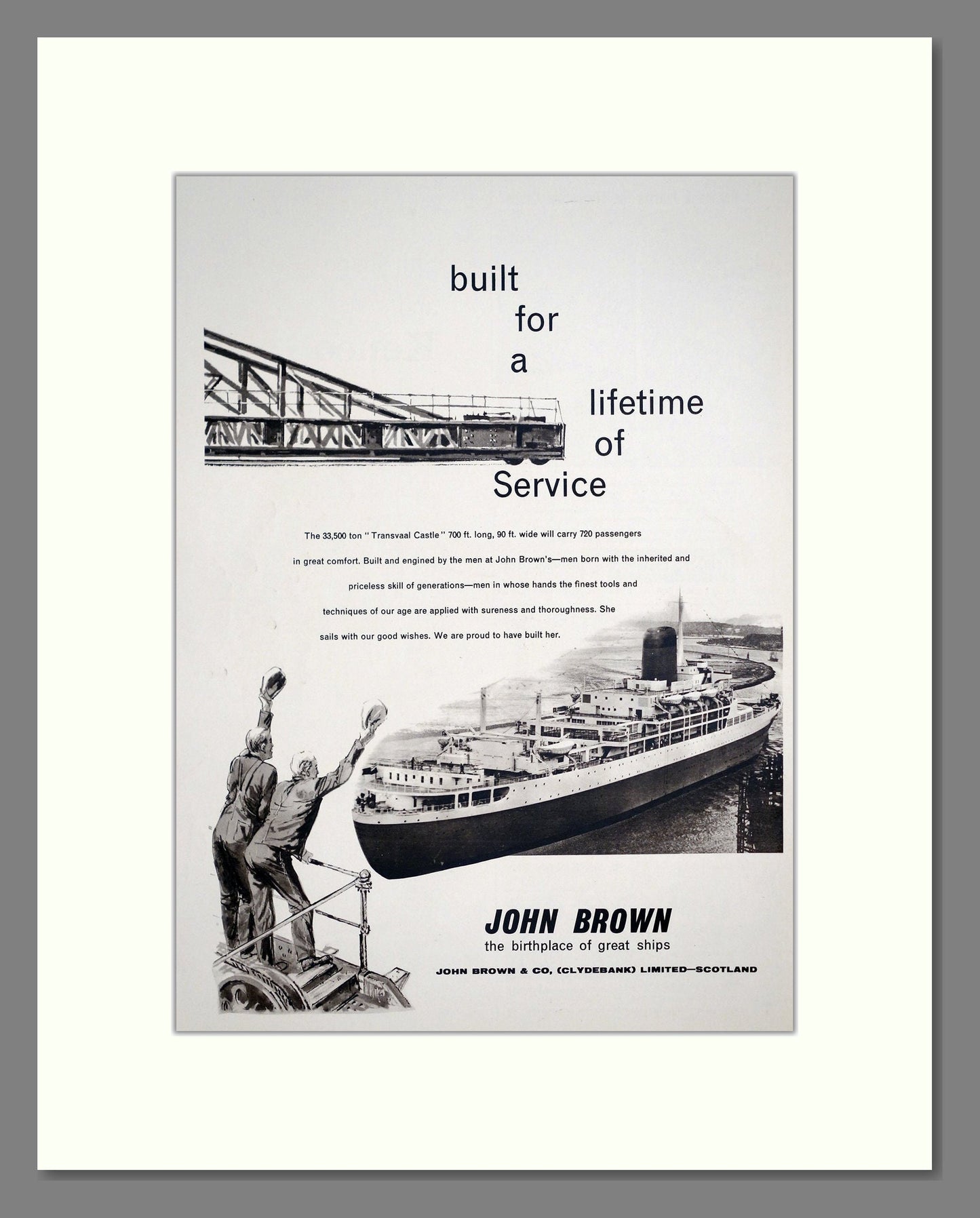 built for a lifetime of Service

The 33,500 ton "Transvaal Castle" 700 ft. long, 90 ft. wide will carry 720 passengers in great comfort. Built and engined by the men at John Brown's—men born with the inherited and priceless skill of generations—men in whose hands the finest tools and techniques of our age are applied with sureness and thoroughness. She sails with our good wishes. We are proud to have built her.

JOHN BROWN
the birthplace of great ships

JOHN BROWN & CO, (CLYDEBANK) LIMITED—SCOTLAND